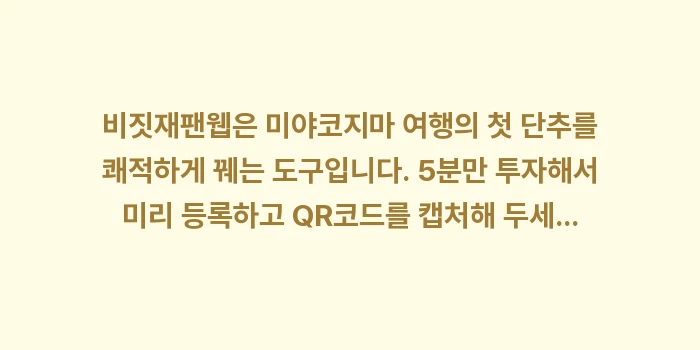 비짓재팬웹은 미야코지마 여행의 첫 단추를 쾌적하게 꿰는 도구입니다. 5분만 투자해서 미리 등록하고 QR코드를 캡처해 두세...